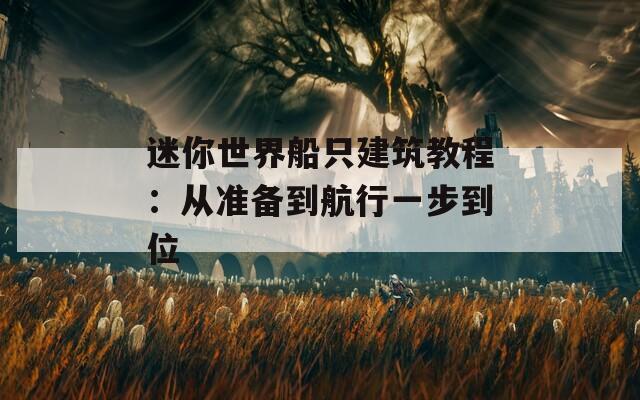 迷你世界船只建筑教程：从准备到航行一步到位